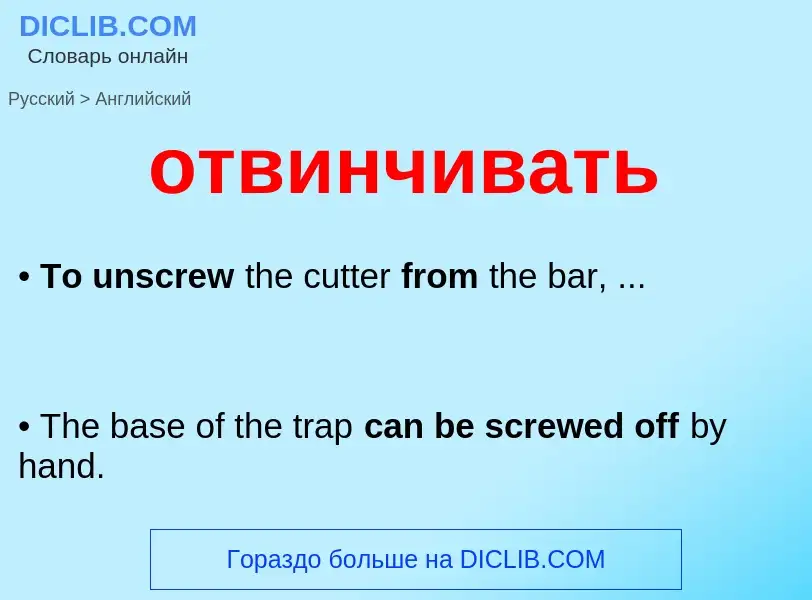 DICLIB.COM
Словарь онлайн

Русский > Английский

отвинчивать

• To unscrew the cutter from the bar, ...

• The base of the trap can be screwed off by hand.

Гораздо больше на DICLIB.COM